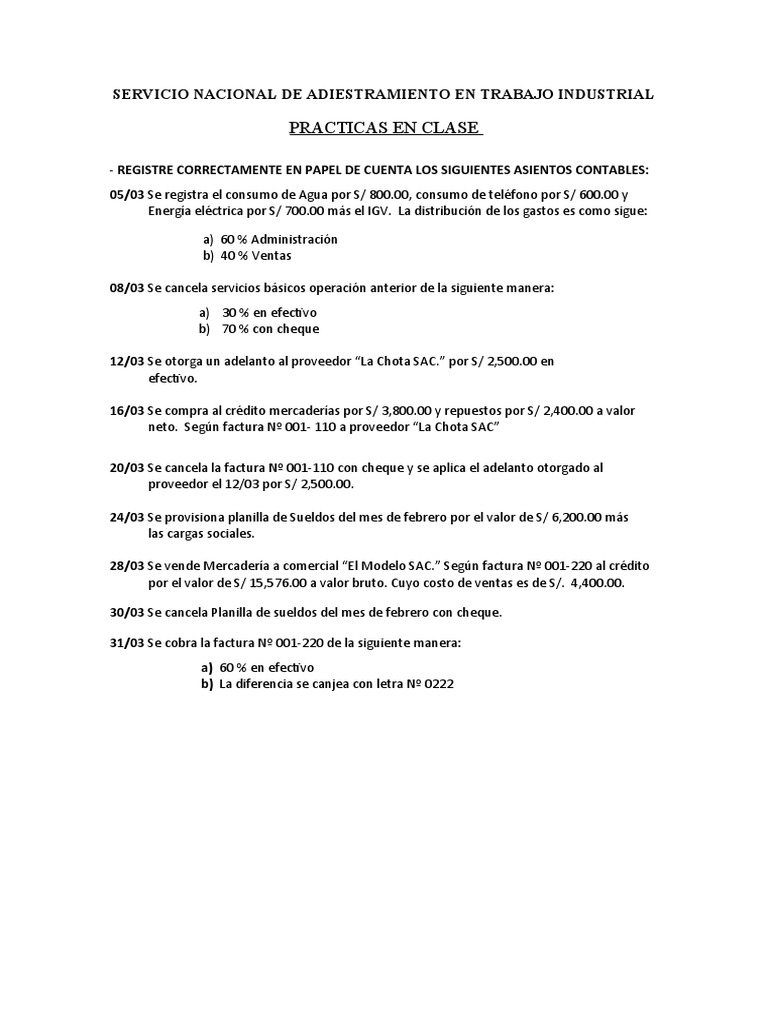 SERVICIO NACIONAL DE ADIESTRAMIENTO EN TRABAJO INDUSTRIAL

PRACTICAS EN CLASE

- REGISTRE CORRECTAMENTE EN PAPEL DE CUENTA LOS SIGUIENTES ASIENTOS CONTABLES:

05/03 Se registra el consumo de Agua por S/ 800.00, consumo de teléfono por S/ 600.00 y Energía eléctrica por S/ 700.00 más el IGV. La distribución de los gastos es como sigue:

a) 60 % Administración
b) 40 % Ventas

08/03 Se cancela servicios básicos operación anterior de la siguiente manera:

a) 30 % en efectivo
b) 70 % con cheque

12/03 Se otorga un adelanto al proveedor "La Chota SAC." por S/ 2,500.00 en efectivo.

16/03 Se compra al crédito mercaderías por S/ 3,800.00 y repuestos por S/ 2,400.00 a valor neto. Según factura Nº 001- 110 a proveedor "La Chota SAC"

20/03 Se cancela la factura Nº 001-110 con cheque y se aplica el adelanto otorgado al proveedor el 12/03 por S/ 2,500.00.

24/03 Se provisiona planilla de Sueldos del mes de febrero por el valor de S/ 6,200.00 más las cargas sociales.

28/03 Se vende Mercadería a comercial "El Modelo SAC." Según factura Nº 001-220 al crédito por el valor de S/ 15,576.00 a valor bruto. Cuyo costo de ventas es de S/. 4,400.00.

30/03 Se cancela Planilla de sueldos del mes de febrero con cheque.

31/03 Se cobra la factura Nº 001-220 de la siguiente manera:

a) 60 % en efectivo
b) La diferencia se canjea con letra Nº 0222